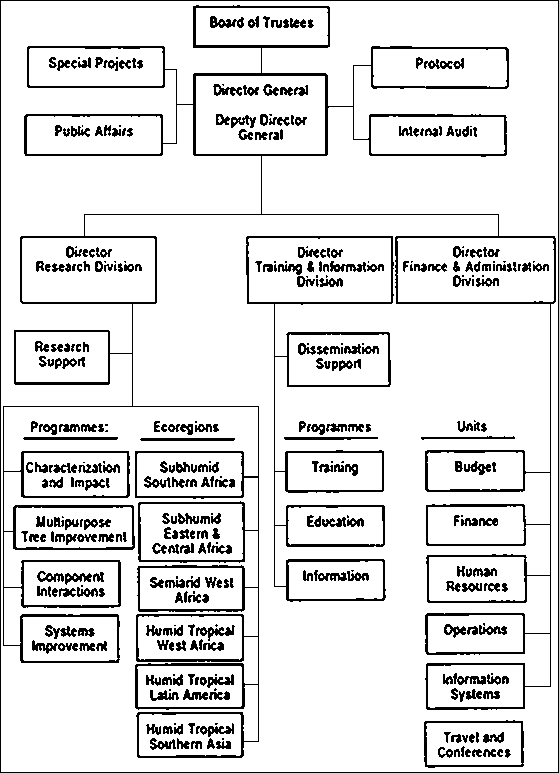 Board of Trustees

Special Projects

Public Affairs

Director General

Deputy Director General

Protocol

Internal Audit

Director Research Division

Director Training & Information Division

Director Finance & Administration Division

Research Support

Dissemination Support

Programmes:

Characterization and Impact

Multipurpose Tree Improvement

Component Interactions

Systems Improvement

Ecoregions

Subhumid Southern Africa

Subhumid Eastern & Central Africa

Semiarid West Africa

Humid Tropical West Africa

Humid Tropical Latin America

Humid Tropical Southern Asia

Programmes

Training

Education

Information

Units

Budget

Finance

Human Resources

Operations

Information Systems

Travel and Conferences